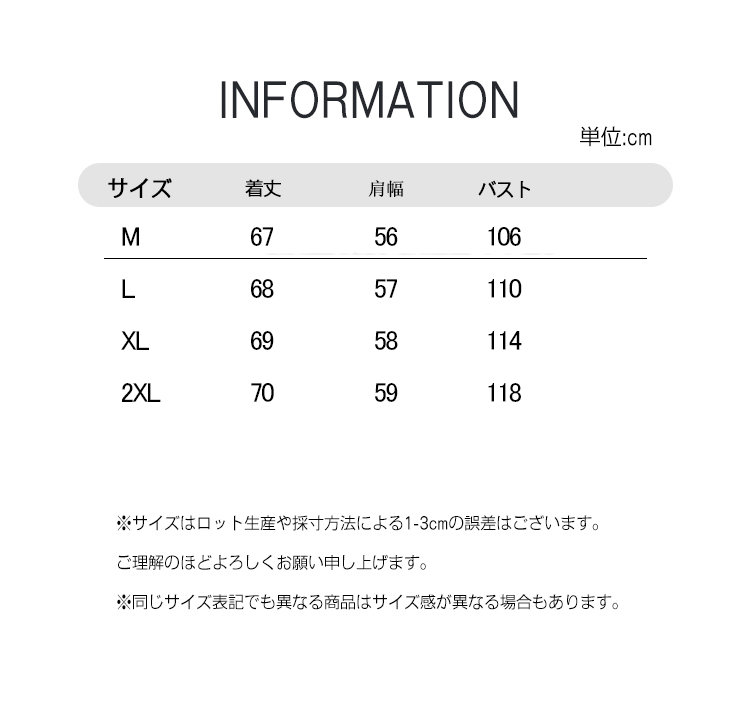 INFORMATION

単位:cm

| サイズ | 着丈 | 肩幅 | バスト |
|---|---|---|---|
| M | 67 | 56 | 106 |
| L | 68 | 57 | 110 |
| XL | 69 | 58 | 114 |
| 2XL | 70 | 59 | 118 |

※サイズはロット生産や採寸方法による1-3cmの誤差はございます。

ご理解のほどよろしくお願い申し上げます。

※同じサイズ表記でも異なる商品はサイズ感が異なる場合もあります。